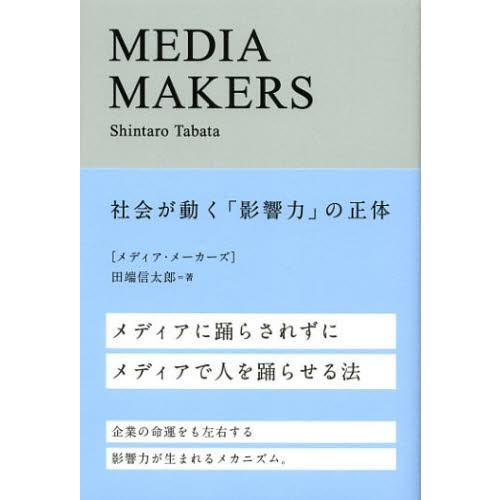 MEDIA MAKERS

Shintaro Tabata

社会が動く「影響力」の正体

［メディア・メーカーズ］

田端信太郎＝著

メディアに踊らされずに

メディアで人を踊らせる法

企業の命運をも左右する

影響力が生まれるメカニズム。